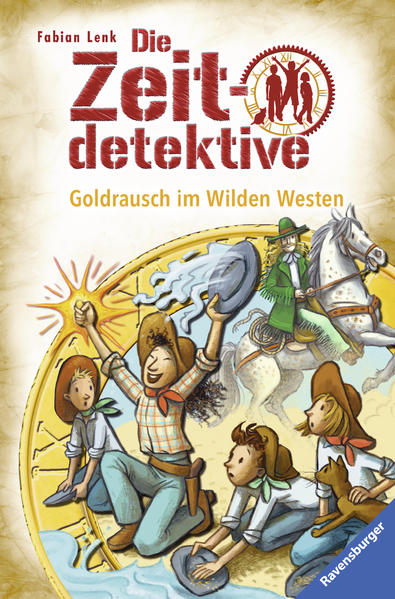 Fabian Lenk

Die Zeit-detektive

Goldrausch im Wilden Westen

Ravensburger